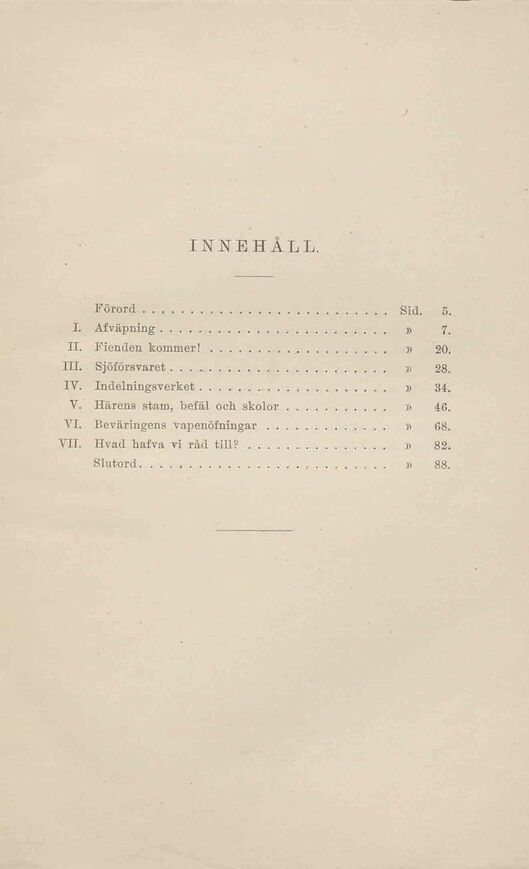 INNEHÅLL.

Förord Sid. 5.
I. Afväpning » 7.
II. Fienden kommer! » 20.
III. Sjöförsvaret » 28.
IV. Indelningsverket » 34.
V. Härens stam, befäl och skolor » 46.
VI. Beväringens vapenöfningar » 68.
VII. Hvad hafva vi råd till? » 82.
Slutord » 88.